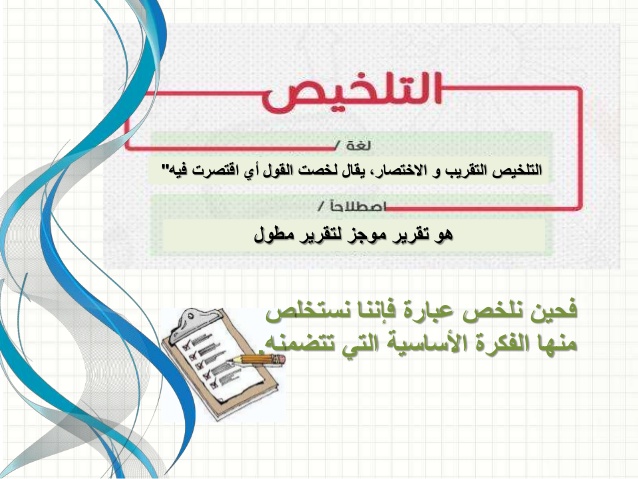 التلخيص

لغة /

التلخيص التقريب و الاختصار، يقال لخصت القول أي اقتصرت فيه"

اصطلاحاً /

هو تقرير موجز لتقرير مطول

فحين نلخص عبارة فإننا نستخلص منها الفكرة الأساسية التي تتضمنه.